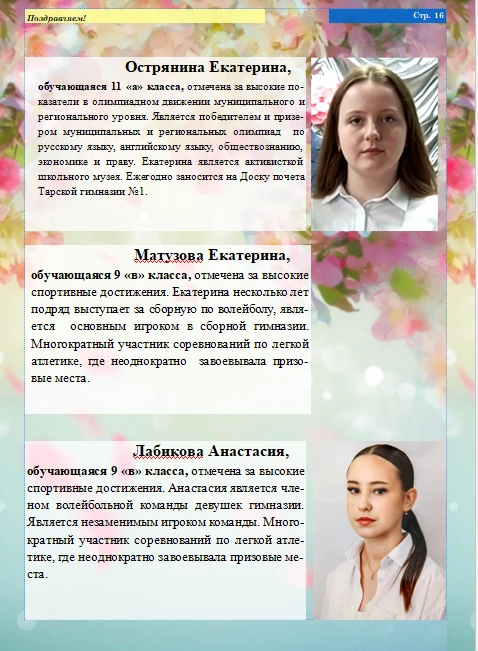 Поздравляем!

Стр. 16

Острянина Екатерина,

обучающаяся 11 «а» класса, отмечена за высокие показатели в олимпиадном движении муниципального и регионального уровня. Является победителем и призером муниципальных и региональных олимпиад по русскому языку, английскому языку, обществознанию, экономике и праву. Екатерина является активисткой школьного музея. Ежегодно заносится на Доску почета Тарской гимназии №1.

Матузова Екатерина,

обучающаяся 9 «в» класса, отмечена за высокие спортивные достижения. Екатерина несколько лет подряд выступает за сборную по волейболу, является основным игроком в сборной гимназии. Многократный участник соревнований по легкой атлетике, где неоднократно завоевывала призовые места.

Лабикова Анастасия,

обучающаяся 9 «в» класса, отмечена за высокие спортивные достижения. Анастасия является членом волейбольной команды девушек гимназии. Является незаменимым игроком команды. Многократный участник соревнований по легкой атлетике, где неоднократно завоевывала призовые места.